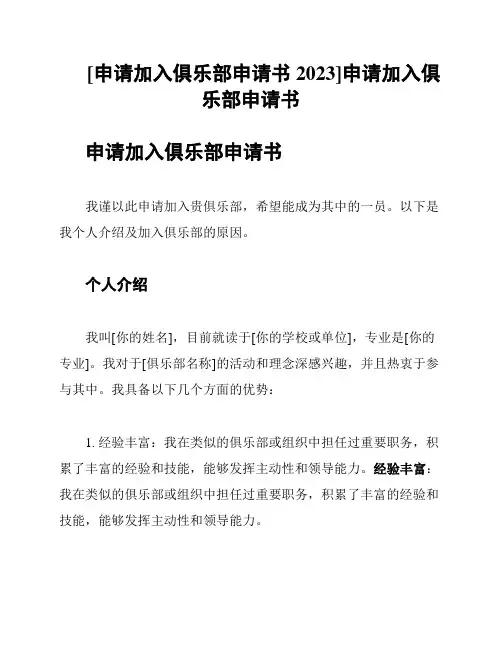 [申请加入俱乐部申请书 2023]申请加入俱乐部申请书

申请加入俱乐部申请书

我谨以此申请加入贵俱乐部，希望能成为其中的一员。以下是我个人介绍及加入俱乐部的原因。

个人介绍

我叫[你的姓名]，目前就读于[你的学校或单位]，专业是[你的专业]。我对于[俱乐部名称]的活动和理念深感兴趣，并且热衷于参与其中。我具备以下几个方面的优势：

1. 经验丰富：我在类似的俱乐部或组织中担任过重要职务，积累了丰富的经验和技能，能够发挥主动性和领导能力。经验丰富：我在类似的俱乐部或组织中担任过重要职务，积累了丰富的经验和技能，能够发挥主动性和领导能力。